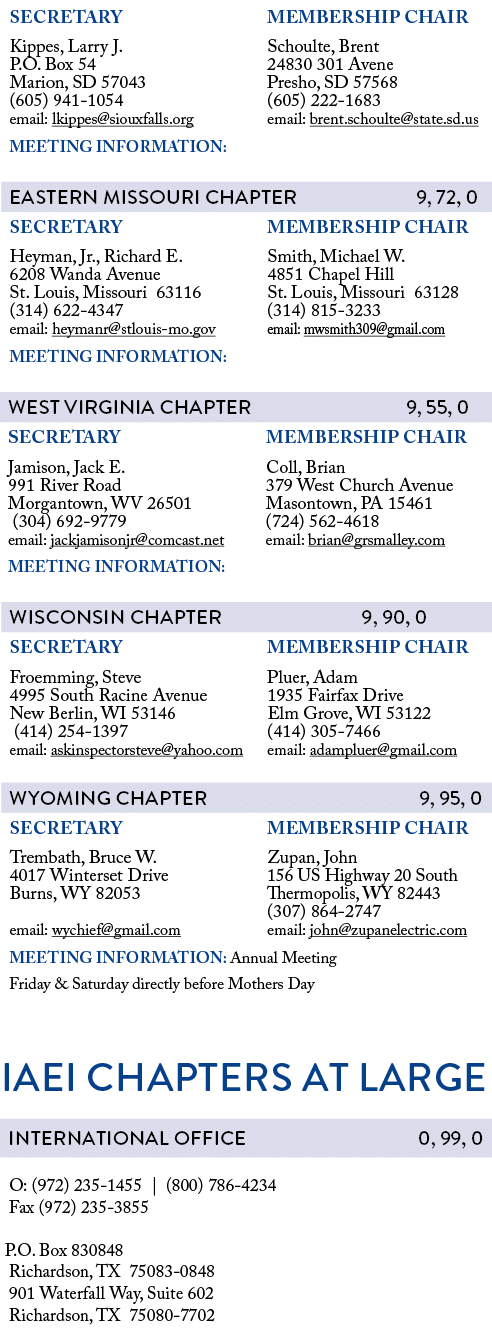 SECRETARY

Kippes, Larry J.
P.O. Box 54
Marion, SD 57043
(605) 941-1054
email: lkippes@siouxfalls.org

MEMBERSHIP CHAIR

Schoulte, Brent
24830 301 Avene
Presho, SD 57568
(605) 222-1683
email: brent.schoulte@state.sd.us

MEETING INFORMATION:

EASTERN MISSOURI CHAPTER 9, 72, 0

SECRETARY

Heyman, Jr., Richard E.
6208 Wanda Avenue
St. Louis, Missouri 63116
(314) 622-4347
email: heymanr@stlouis-mo.gov

MEMBERSHIP CHAIR

Smith, Michael W.
4851 Chapel Hill
St. Louis, Missouri 63128
(314) 815-3233
email: mwsmith309@gmail.com

MEETING INFORMATION:

WEST VIRGINIA CHAPTER 9, 55, 0

SECRETARY

Jamison, Jack E.
991 River Road
Morgantown, WV 26501
(304) 692-9779
email: jackjamisonjr@comcast.net

MEMBERSHIP CHAIR

Coll, Brian
379 West Church Avenue
Masontown, PA 15461
(724) 562-4618
email: brian@grsmalley.com

MEETING INFORMATION:

WISCONSIN CHAPTER 9, 90, 0

SECRETARY

Froemming, Steve
4995 South Racine Avenue
New Berlin, WI 53146
(414) 254-1397
email: askinspectorsteve@yahoo.com

MEMBERSHIP CHAIR

Pluer, Adam
1935 Fairfax Drive
Elm Grove, WI 53122
(414) 305-7466
email: adampluer@gmail.com

WYOMING CHAPTER 9, 95, 0

SECRETARY

Trembath, Bruce W.
4017 Winterset Drive
Burns, WY 82053

email: wychief@gmail.com

MEMBERSHIP CHAIR

Zupan, John
156 US Highway 20 South
Thermopolis, WY 82443
(307) 864-2747
email: john@zupanelectric.com

MEETING INFORMATION: Annual Meeting
Friday & Saturday directly before Mothers Day

IAEI CHAPTERS AT LARGE

INTERNATIONAL OFFICE 0, 99, 0

O: (972) 235-1455 | (800) 786-4234
Fax (972) 235-3855

P.O. Box 830848
Richardson, TX 75083-0848
901 Waterfall Way, Suite 602
Richardson, TX 75080-7702